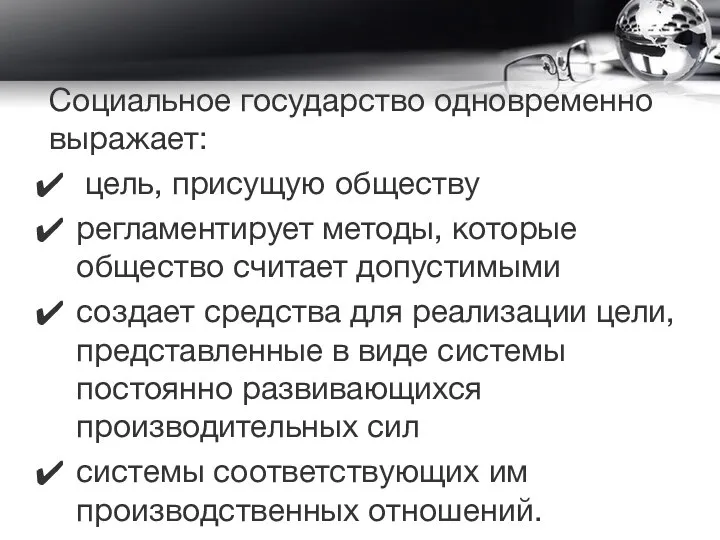 Социальное государство одновременно выражает:

✔ цель, присущую обществу

✔ регламентирует методы, которые общество считает допустимыми

✔ создает средства для реализации цели, представленные в виде системы постоянно развивающихся производительных сил

✔ системы соответствующих им производственных отношений.